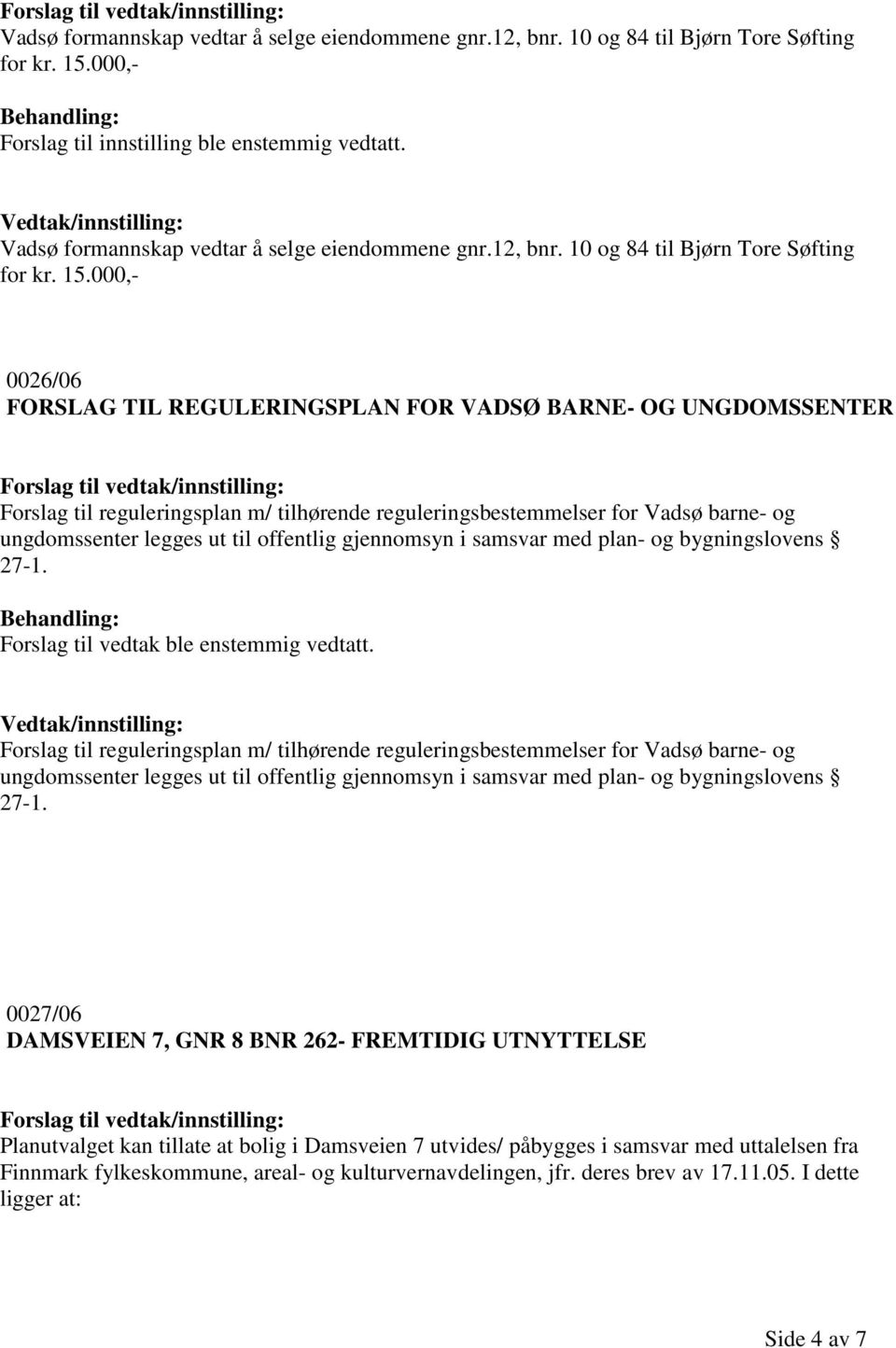 Forslag til vedtak/innstilling:
Vadsø formannskap vedtar å selge eiendommene gnr.12, bnr. 10 og 84 til Bjørn Tore Søfting for kr. 15.000,-

Behandling:
Forslag til innstilling ble enstemmig vedtatt.

Vedtak/innstilling:
Vadsø formannskap vedtar å selge eiendommene gnr.12, bnr. 10 og 84 til Bjørn Tore Søfting for kr. 15.000,-

0026/06
FORSLAG TIL REGULERINGSPLAN FOR VADSØ BARNE- OG UNGDOMSSENTER

Forslag til vedtak/innstilling:
Forslag til reguleringsplan m/ tilhørende reguleringsbestemmelser for Vadsø barne- og ungdomssenter legges ut til offentlig gjennomsyn i samsvar med plan- og bygningslovens § 27-1.

Behandling:
Forslag til vedtak ble enstemmig vedtatt.

Vedtak/innstilling:
Forslag til reguleringsplan m/ tilhørende reguleringsbestemmelser for Vadsø barne- og ungdomssenter legges ut til offentlig gjennomsyn i samsvar med plan- og bygningslovens § 27-1.

0027/06
DAMSVEIEN 7, GNR 8 BNR 262- FREMTIDIG UTNYTTELSE

Forslag til vedtak/innstilling:
Planutvalget kan tillate at bolig i Damsveien 7 utvides/ påbygges i samsvar med uttalelsen fra Finnmark fylkeskommune, areal- og kulturvernavdelingen, jfr. deres brev av 17.11.05. I dette ligger at:

Side 4 av 7